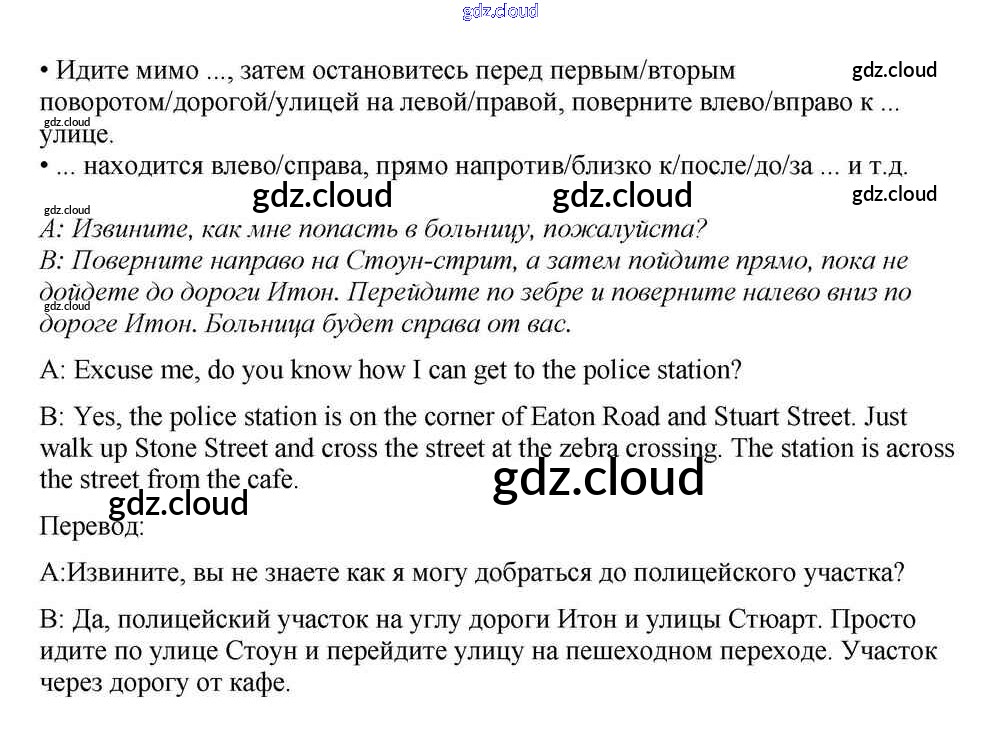 • Идите мимо ..., затем остановитесь перед первым/вторым поворотом/дорогой/улицей на левой/правой, поверните влево/вправо к ... улице.

• ... находится влево/справа, прямо напротив/близко к/после/до/за ... и т.д.

А: Извините, как мне попасть в больницу, пожалуйста?

В: Поверните направо на Стоун-стрит, а затем пойдите прямо, пока не дойдете до дороги Итон. Перейдите по зебре и поверните налево вниз по дороге Итон. Больница будет справа от вас.

A: Excuse me, do you know how I can get to the police station?

B: Yes, the police station is on the corner of Eaton Road and Stuart Street. Just walk up Stone Street and cross the street at the zebra crossing. The station is across the street from the cafe.

Перевод:

А:Извините, вы не знаете как я могу добраться до полицейского участка?

В: Да, полицейский участок на углу дороги Итон и улицы Стюарт. Просто идите по улице Стоун и перейдите улицу на пешеходном переходе. Участок через дорогу от кафе.

gdz.cloud